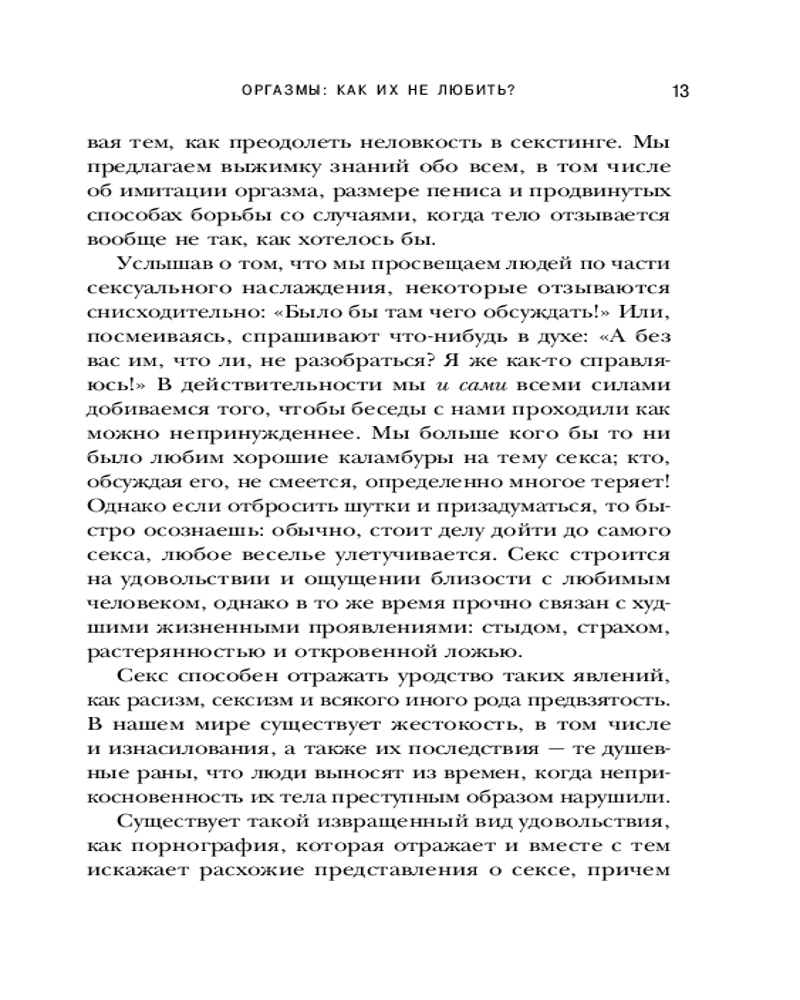 ОРГАЗМЫ: КАК ИХ НЕ ЛЮБИТЬ? 13

вая тем, как преодолеть неловкость в секстинге. Мы предлагаем выжимку знаний обо всем, в том числе об имитации оргазма, размере пениса и продвинутых способах борьбы со случаями, когда тело отзывается вообще не так, как хотелось бы.

Услышав о том, что мы просвещаем людей по части сексуального наслаждения, некоторые отзываются снисходительно: «Было бы там чего обсуждать!» Или, посмеиваясь, спрашивают что-нибудь в духе: «А без вас им, что ли, не разобраться? Я же как-то справляюсь!» В действительности мы и сами всеми силами добиваемся того, чтобы беседы с нами проходили как можно непринужденнее. Мы больше кого бы то ни было любим хорошие каламбуры на тему секса; кто, обсуждая его, не смеется, определенно многое теряет! Однако если отбросить шутки и призадуматься, то быстро осознаешь: обычно, стоит делу дойти до самого секса, любое веселье улетучивается. Секс строится на удовольствии и ощущении близости с любимым человеком, однако в то же время прочно связан с худшими жизненными проявлениями: стыдом, страхом, растерянностью и откровенной ложью.

Секс способен отражать уродство таких явлений, как расизм, сексизм и всякого иного рода предвзятость. В нашем мире существует жестокость, в том числе и изнасилования, а также их последствия — те душевные раны, что люди выносят из времен, когда неприкосновенность их тела преступным образом нарушили.

Существует такой извращенный вид удовольствия, как порнография, которая отражает и вместе с тем искажает расхожие представления о сексе, причем